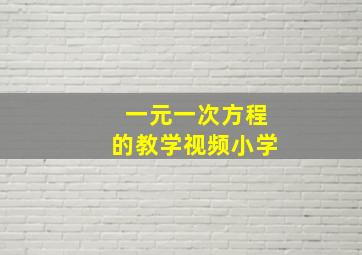 一元一次方程
的教学视频小学